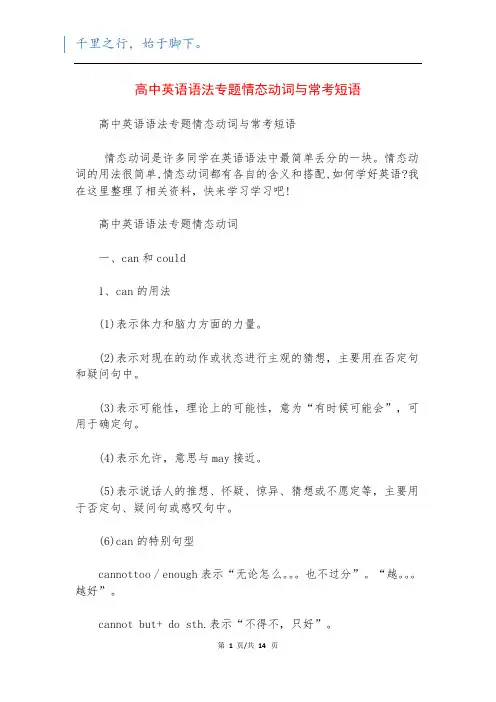 千里之行，始于脚下。

高中英语语法专题情态动词与常考短语

高中英语语法专题情态动词与常考短语

情态动词是许多同学在英语语法中最简单丢分的一块。情态动词的用法很简单，情态动词都有各自的含义和搭配，如何学好英语?我在这里整理了相关资料，快来学习学习吧!

高中英语语法专题情态动词

一、can 和 could

1、can 的用法

(1)表示体力和脑力方面的力量。

(2)表示对现在的动作或状态进行主观的猜想，主要用在否定句和疑问句中。

(3)表示可能性，理论上的可能性，意为“有时候可能会”，可用于确定句。

(4)表示允许，意思与 may 接近。

(5)表示说话人的推想、怀疑、惊异、猜想或不愿定等，主要用于否定句、疑问句或感叹句中。

(6)can 的特别句型

cannottoo / enough 表示“无论怎么。。。也不过分”。“越。。。越好”。

cannot but+ do sth.表示“不得不，只好”。

第 1 页/共 14 页